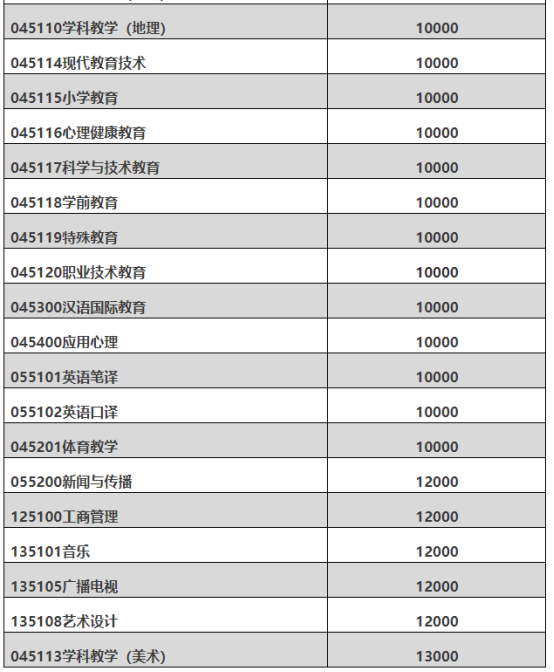 | | |
|---|---|
| 045110学科教学（地理） | 10000 |
| 045114现代教育技术 | 10000 |
| 045115小学教育 | 10000 |
| 045116心理健康教育 | 10000 |
| 045117科学与技术教育 | 10000 |
| 045118学前教育 | 10000 |
| 045119特殊教育 | 10000 |
| 045120职业技术教育 | 10000 |
| 045300汉语国际教育 | 10000 |
| 045400应用心理 | 10000 |
| 055101英语笔译 | 10000 |
| 055102英语口译 | 10000 |
| 045201体育教学 | 10000 |
| 055200新闻与传播 | 12000 |
| 125100工商管理 | 12000 |
| 135101音乐 | 12000 |
| 135105广播电视 | 12000 |
| 135108艺术设计 | 12000 |
| 045113学科教学（美术） | 13000 |